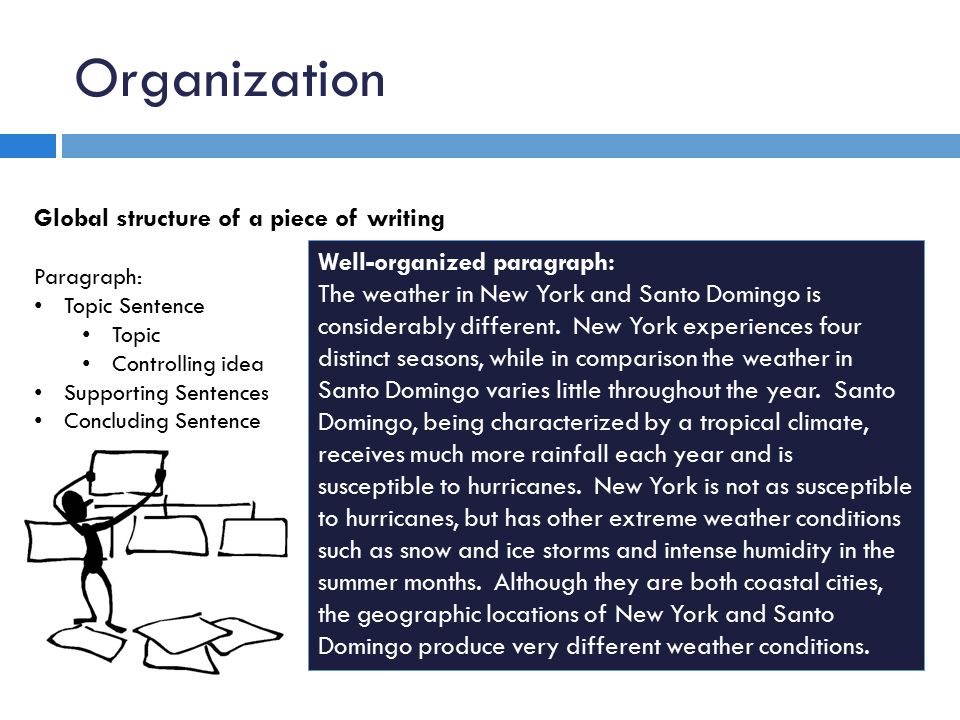 Organization

Global structure of a piece of writing

Paragraph:
• Topic Sentence
  • Topic
  • Controlling idea
• Supporting Sentences
• Concluding Sentence

Well-organized paragraph:
The weather in New York and Santo Domingo is considerably different. New York experiences four distinct seasons, while in comparison the weather in Santo Domingo varies little throughout the year. Santo Domingo, being characterized by a tropical climate, receives much more rainfall each year and is susceptible to hurricanes. New York is not as susceptible to hurricanes, but has other extreme weather conditions such as snow and ice storms and intense humidity in the summer months. Although they are both coastal cities, the geographic locations of New York and Santo Domingo produce very different weather conditions.